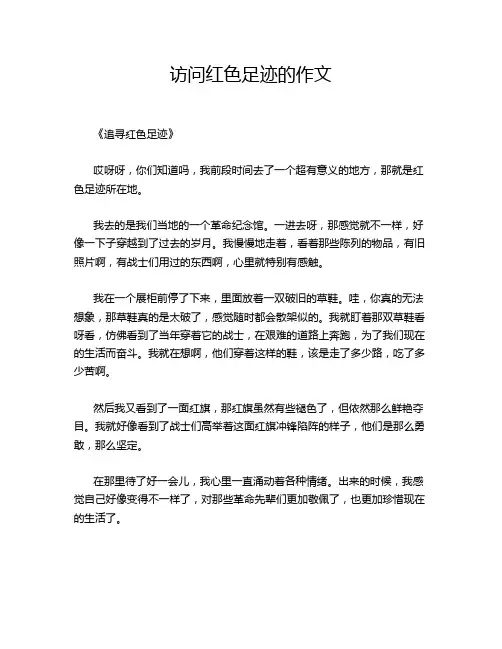 访问红色足迹的作文

《追寻红色足迹》

哎呀呀，你们知道吗，我前段时间去了一个超有意义的地方，那就是红色足迹所在地。

我去的是我们当地的一个革命纪念馆。一进去呀，那感觉就不一样，好像一下子穿越到了过去的岁月。我慢慢地走着，看着那些陈列的物品，有旧照片啊，有战士们用过的东西啊，心里就特别有感触。

我在一个展柜前停了下来，里面放着一双破旧的草鞋。哇，你真的无法想象，那草鞋真的是太破了，感觉随时都会散架似的。我就盯着那双草鞋看呀看，仿佛看到了当年穿着它的战士，在艰难的道路上奔跑，为了我们现在的生活而奋斗。我就在想啊，他们穿着这样的鞋，该是走了多少路，吃了多少苦啊。

然后我又看到了一面红旗，那红旗虽然有些褪色了，但依然那么鲜艳夺目。我就好像看到了战士们高举着这面红旗冲锋陷阵的样子，他们是那么勇敢，那么坚定。

在那里待了好一会儿，我心里一直涌动着各种情绪。出来的时候，我感觉自己好像变得不一样了，对那些革命先辈们更加敬佩了，也更加珍惜现在的生活了。